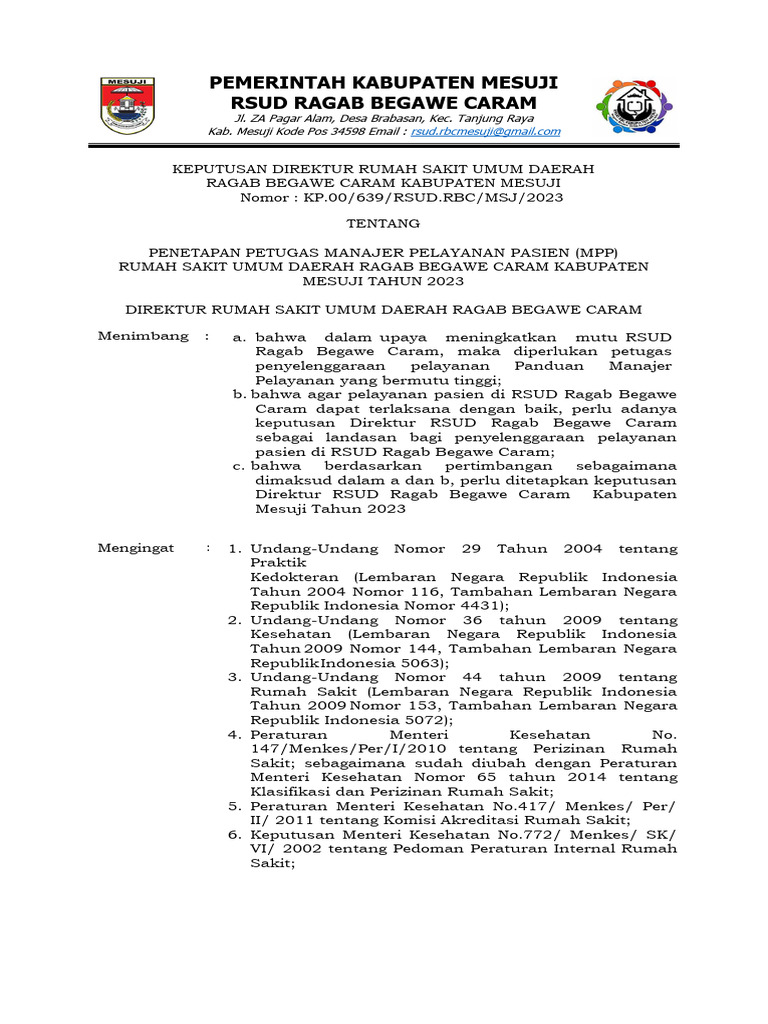 MESUJI

PEMERINTAH KABUPATEN MESUJI
RSUD RAGAB BEGAWE CARAM
Jl. ZA Pagar Alam, Desa Brabasan, Kec. Tanjung Raya
Kab. Mesuji Kode Pos 34598 Email : rsud.rbcmesuji@gmail.com

KEPUTUSAN DIREKTUR RUMAH SAKIT UMUM DAERAH RAGAB BEGAWE CARAM KABUPATEN MESUJI
Nomor : KP.00/639/RSUD.RBC/MSJ/2023

TENTANG

PENETAPAN PETUGAS MANAJER PELAYANAN PASIEN (MPP) RUMAH SAKIT UMUM DAERAH RAGAB BEGAWE CARAM KABUPATEN MESUJI TAHUN 2023

DIREKTUR RUMAH SAKIT UMUM DAERAH RAGAB BEGAWE CARAM

Menimbang : a. bahwa dalam upaya meningkatkan mutu RSUD Ragab Begawe Caram, maka diperlukan petugas penyelenggaraan pelayanan Panduan Manajer Pelayanan yang bermutu tinggi;
b. bahwa agar pelayanan pasien di RSUD Ragab Begawe Caram dapat terlaksana dengan baik, perlu adanya keputusan Direktur RSUD Ragab Begawe Caram sebagai landasan bagi penyelenggaraan pelayanan pasien di RSUD Ragab Begawe Caram;
c. bahwa berdasarkan pertimbangan sebagaimana dimaksud dalam a dan b, perlu ditetapkan keputusan Direktur RSUD Ragab Begawe Caram Kabupaten Mesuji Tahun 2023

Mengingat : 1. Undang-Undang Nomor 29 Tahun 2004 tentang Praktik
Kedokteran (Lembaran Negara Republik Indonesia Tahun 2004 Nomor 116, Tambahan Lembaran Negara Republik Indonesia Nomor 4431);
2. Undang-Undang Nomor 36 tahun 2009 tentang Kesehatan (Lembaran Negara Republik Indonesia Tahun 2009 Nomor 144, Tambahan Lembaran Negara RepublikIndonesia 5063);
3. Undang-Undang Nomor 44 tahun 2009 tentang Rumah Sakit (Lembaran Negara Republik Indonesia Tahun 2009 Nomor 153, Tambahan Lembaran Negara Republik Indonesia 5072);
4. Peraturan Menteri Kesehatan No. 147/Menkes/Per/I/2010 tentang Perizinan Rumah Sakit; sebagaimana sudah diubah dengan Peraturan Menteri Kesehatan Nomor 65 tahun 2014 tentang Klasifikasi dan Perizinan Rumah Sakit;
5. Peraturan Menteri Kesehatan No.417/ Menkes/ Per/ II/ 2011 tentang Komisi Akreditasi Rumah Sakit;
6. Keputusan Menteri Kesehatan No.772/ Menkes/ SK/ VI/ 2002 tentang Pedoman Peraturan Internal Rumah Sakit;